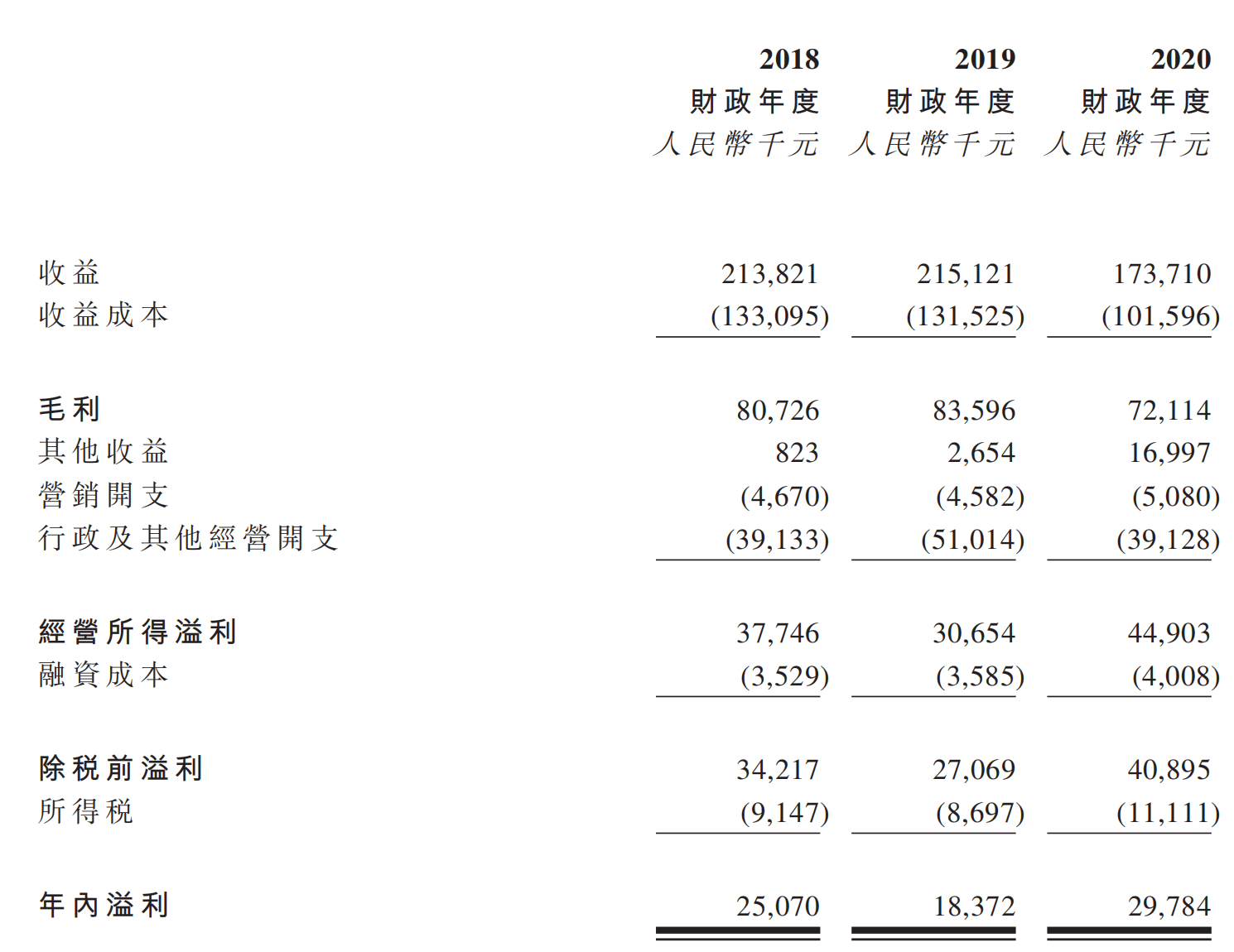 | | 2018 財政年度 人民幣千元 | 2019 財政年度 人民幣千元 | 2020 財政年度 人民幣千元 |
|---|---|---|---|
| 收益 | 213,821 | 215,121 | 173,710 |
| 收益成本 | (133,095) | (131,525) | (101,596) |
| 毛利 | 80,726 | 83,596 | 72,114 |
| 其他收益 | 823 | 2,654 | 16,997 |
| 營銷開支 | (4,670) | (4,582) | (5,080) |
| 行政及其他經營開支 | (39,133) | (51,014) | (39,128) |
| 經營所得溢利 | 37,746 | 30,654 | 44,903 |
| 融資成本 | (3,529) | (3,585) | (4,008) |
| 除稅前溢利 | 34,217 | 27,069 | 40,895 |
| 所得稅 | (9,147) | (8,697) | (11,111) |
| 年內溢利 | 25,070 | 18,372 | 29,784 |